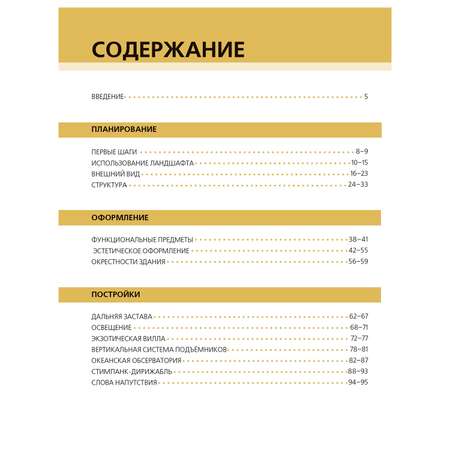 СОДЕРЖАНИЕ

ВВЕДЕНИЕ 5

ПЛАНИРОВАНИЕ

ПЕРВЫЕ ШАГИ 8–9
ИСПОЛЬЗОВАНИЕ ЛАНДШАФТА 10–15
ВНЕШНИЙ ВИД 16–23
СТРУКТУРА 24–33

ОФОРМЛЕНИЕ

ФУНКЦИОНАЛЬНЫЕ ПРЕДМЕТЫ 38–41
ЭСТЕТИЧЕСКОЕ ОФОРМЛЕНИЕ 42–55
ОКРЕСТНОСТИ ЗДАНИЯ 56–59

ПОСТРОЙКИ

ДАЛЬНЯЯ ЗАСТАВА 62–67
ОСВЕЩЕНИЕ 68–71
ЭКЗОТИЧЕСКАЯ ВИЛЛА 72–77
ВЕРТИКАЛЬНАЯ СИСТЕМА ПОДЪЁМНИКОВ 78–81
ОКЕАНСКАЯ ОБСЕРВАТОРИЯ 82–87
СТИМПАНК-ДИРИЖАБЛЬ 88–93
СЛОВА НАПУТСТВИЯ 94–95